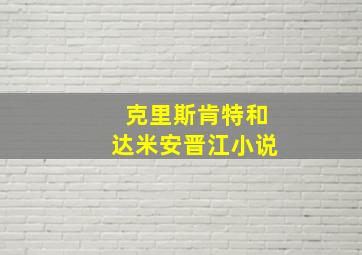 克里斯肯特和
达米安晋江小说